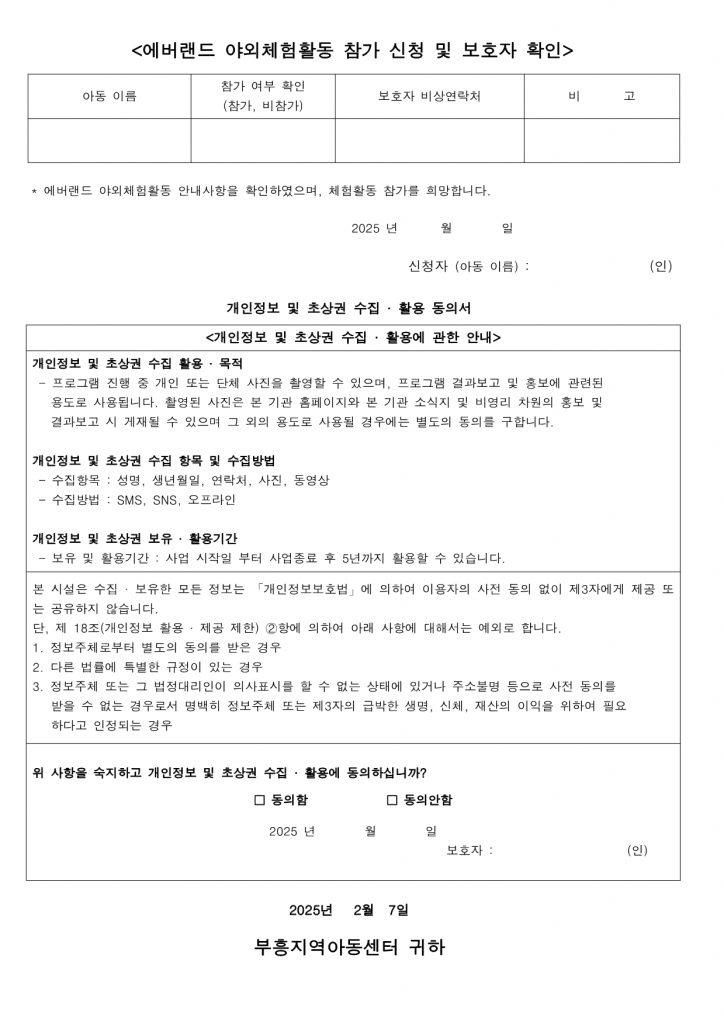 <에버랜드 야외체험활동 참가 신청 및 보호자 확인>

| 아동 이름 | 참가 여부 확인 (참가, 비참가) | 보호자 비상연락처 | 비 고 |
|---|---|---|---|
| | | | |

* 에버랜드 야외체험활동 안내사항을 확인하였으며, 체험활동 참가를 희망합니다.

2025 년 월 일

신청자 (아동 이름) : (인)

개인정보 및 초상권 수집 · 활용 동의서

<개인정보 및 초상권 수집 · 활용에 관한 안내>

개인정보 및 초상권 수집 활용 · 목적
- 프로그램 진행 중 개인 또는 단체 사진을 촬영할 수 있으며, 프로그램 결과보고 및 홍보에 관련된 용도로 사용됩니다. 촬영된 사진은 본 기관 홈페이지와 본 기관 소식지 및 비영리 차원의 홍보 및 결과보고 시 게재될 수 있으며 그 외의 용도로 사용될 경우에는 별도의 동의를 구합니다.

개인정보 및 초상권 수집 항목 및 수집방법
- 수집항목 : 성명, 생년월일, 연락처, 사진, 동영상
- 수집방법 : SMS, SNS, 오프라인

개인정보 및 초상권 보유 · 활용기간
- 보유 및 활용기간 : 사업 시작일 부터 사업종료 후 5년까지 활용할 수 있습니다.

본 시설은 수집 · 보유한 모든 정보는 「개인정보보호법」에 의하여 이용자의 사전 동의 없이 제3자에게 제공 또는 공유하지 않습니다.
단, 제 18조(개인정보 활용 · 제공 제한) ②항에 의하여 아래 사항에 대해서는 예외로 합니다.
1. 정보주체로부터 별도의 동의를 받은 경우
2. 다른 법률에 특별한 규정이 있는 경우
3. 정보주체 또는 그 법정대리인이 의사표시를 할 수 없는 상태에 있거나 주소불명 등으로 사전 동의를 받을 수 없는 경우로서 명백히 정보주체 또는 제3자의 급박한 생명, 신체, 재산의 이익을 위하여 필요하다고 인정되는 경우

위 사항을 숙지하고 개인정보 및 초상권 수집 · 활용에 동의하십니까?

☐ 동의함 ☐ 동의안함

2025 년 월 일

보호자 : (인)

2025년 2월 7일

부흥지역아동센터 귀하